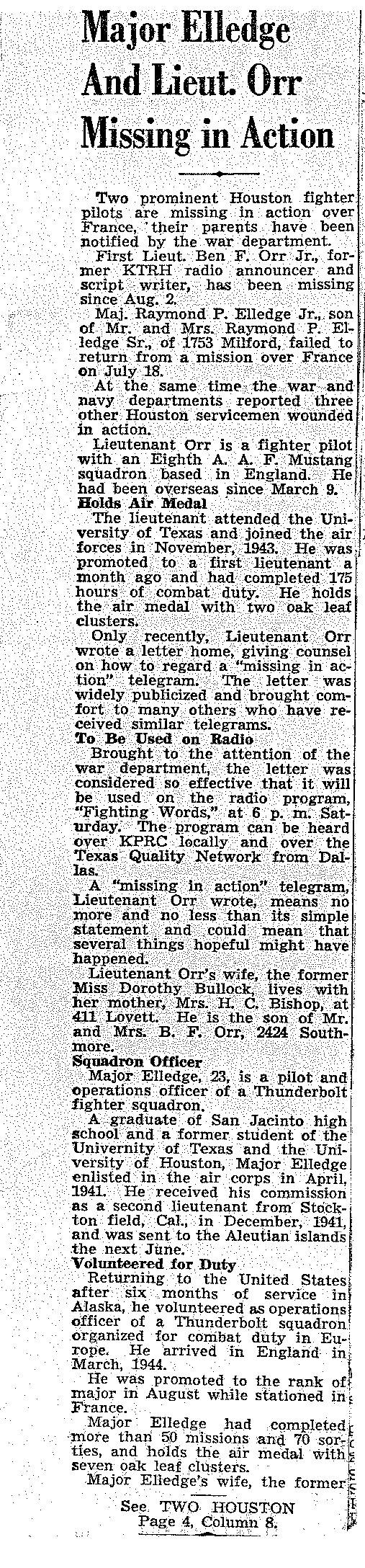 Major Elledge And Lieut. Orr Missing in Action

Two prominent Houston fighter pilots are missing in action over France, their parents have been notified by the war department.

First Lieut. Ben F. Orr Jr., former KTRH radio announcer and script writer, has been missing since Aug. 2.

Maj. Raymond P. Elledge Jr., son of Mr. and Mrs. Raymond P. Elledge Sr., of 1753 Milford, failed to return from a mission over France on July 18.

At the same time the war and navy departments reported three other Houston servicemen wounded in action.

Lieutenant Orr is a fighter pilot with an Eighth A. A. F. Mustang squadron based in England. He had been overseas since March 9.

Holds Air Medal

The lieutenant attended the University of Texas and joined the air forces in November, 1943. He was promoted to a first lieutenant a month ago and had completed 175 hours of combat duty. He holds the air medal with two oak leaf clusters.

Only recently, Lieutenant Orr wrote a letter home, giving counsel on how to regard a "missing in action" telegram. The letter was widely publicized and brought comfort to many others who have received similar telegrams.

To Be Used on Radio

Brought to the attention of the war department, the letter was considered so effective that it will be used on the radio program, "Fighting Words," at 6 p. m. Saturday. The program can be heard over KPRC locally and over the Texas Quality Network from Dallas.

A "missing in action" telegram, Lieutenant Orr wrote, means no more and no less than its simple statement and could mean that several things hopeful might have happened.

Lieutenant Orr's wife, the former Miss Dorothy Bullock, lives with her mother, Mrs. H. C. Bishop, at 411 Lovett. He is the son of Mr. and Mrs. B. F. Orr, 2424 Southmore.

Squadron Officer

Major Elledge, 23, is a pilot and operations officer of a Thunderbolt fighter squadron.

A graduate of San Jacinto high school and a former student of the University of Texas and the University of Houston, Major Elledge enlisted in the air corps in April, 1941. He received his commission as a second lieutenant from Stockton field, Cal., in December, 1941, and was sent to the Aleutian islands the next June.

Volunteered for Duty

Returning to the United States after six months of service in Alaska, he volunteered as operations officer of a Thunderbolt squadron organized for combat duty in Europe. He arrived in England in March, 1944.

He was promoted to the rank of major in August while stationed in France.

Major Elledge had completed more than 50 missions and 70 sorties, and holds the air medal with seven oak leaf clusters.

Major Elledge's wife, the former

See TWO HOUSTON
Page 4, Column 8.